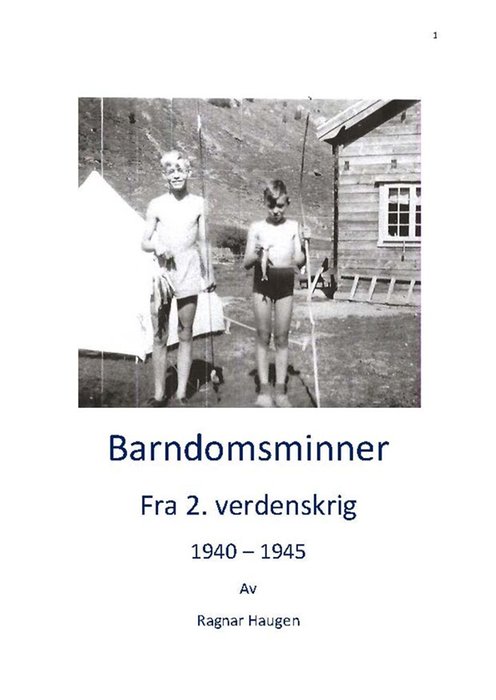 1

Barndomsminner

Fra 2. verdenskrig

1940 – 1945

Av

Ragnar Haugen